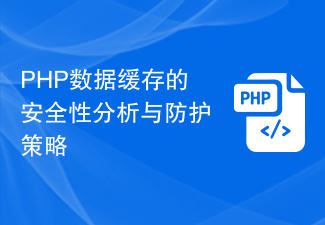 PHP数据缓存的安全性分析与防护策略

PHP

</>